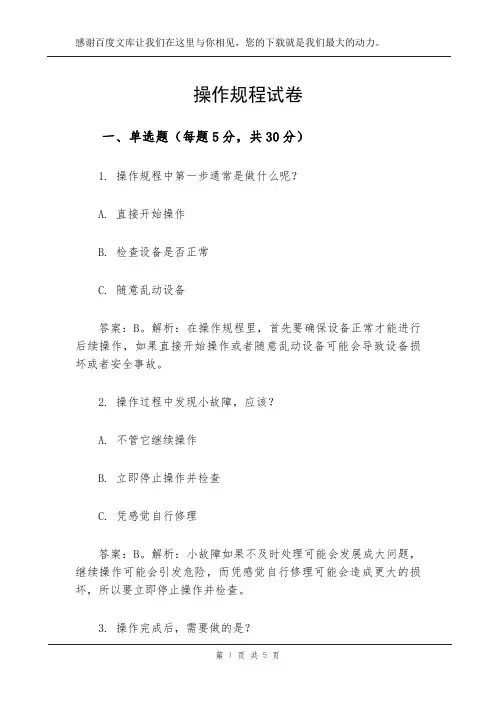 感谢百度文库让我们在这里与你相见，您的下载就是我们最大的动力。

操作规程试卷

一、单选题（每题5分，共30分）

1. 操作规程中第一步通常是做什么呢？

A. 直接开始操作

B. 检查设备是否正常

C. 随意乱动设备

答案：B。解析：在操作规程里，首先要确保设备正常才能进行后续操作，如果直接开始操作或者随意乱动设备可能会导致设备损坏或者安全事故。

2. 操作过程中发现小故障，应该？

A. 不管它继续操作

B. 立即停止操作并检查

C. 凭感觉自行修理

答案：B。解析：小故障如果不及时处理可能会发展成大问题，继续操作可能会引发危险，而凭感觉自行修理可能会造成更大的损坏，所以要立即停止操作并检查。

3. 操作完成后，需要做的是？

第 1 页 共 5 页